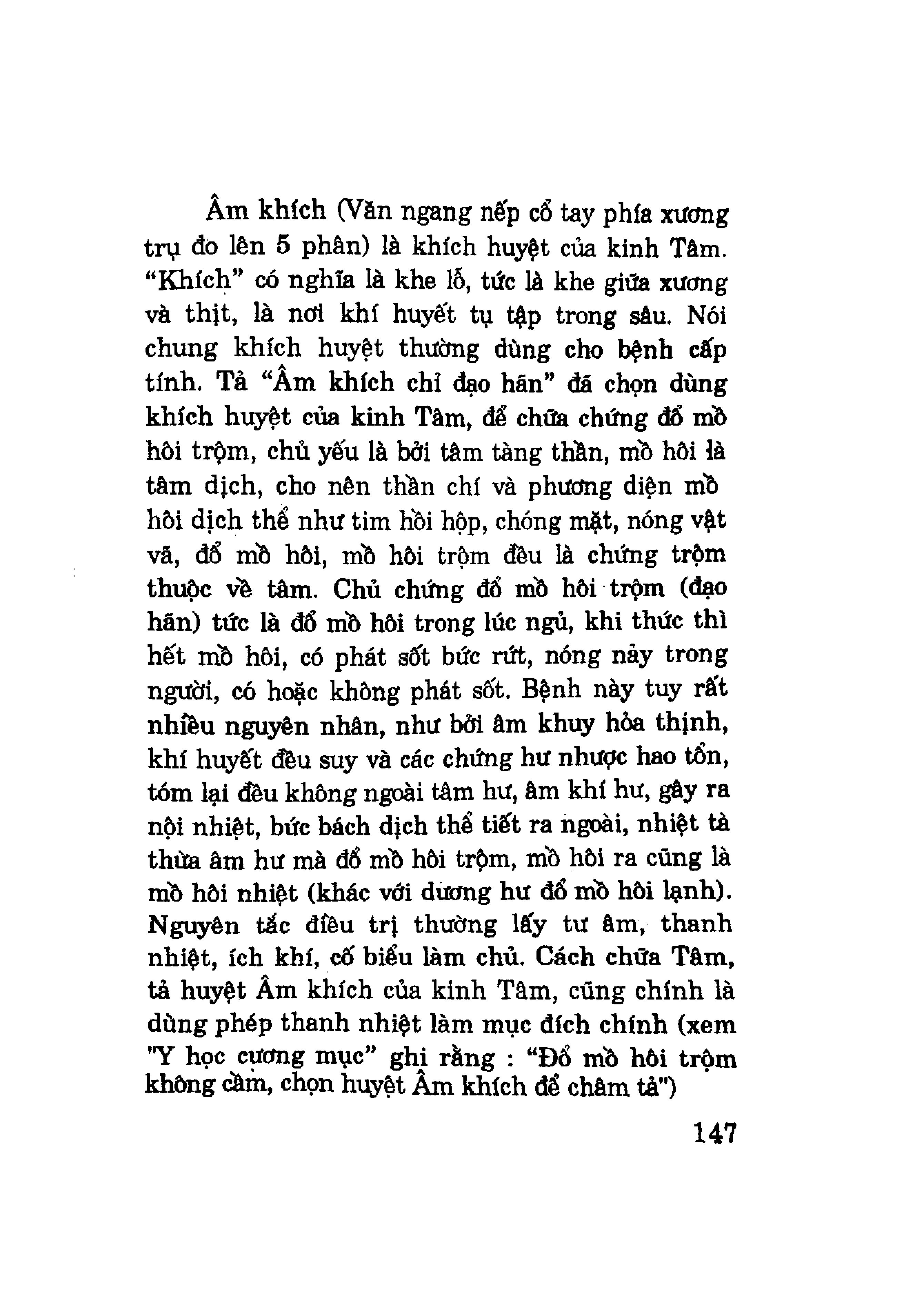 Âm khích (Văn ngang nếp cổ tay phía xương trụ đo lên 5 phân) là khích huyệt của kinh Tâm. "Khích" có nghĩa là khe lỗ, tức là khe giữa xương và thịt, là nơi khí huyết tụ tập trong sâu. Nói chung khích huyệt thường dùng cho bệnh cấp tính. Tả "Âm khích chỉ đạo hãn" đã chọn dùng khích huyệt của kinh Tâm, để chữa chứng đổ mồ hôi trộm, chủ yếu là bởi tâm tàng thần, mồ hôi là tâm dịch, cho nên thần chí và phương diện mồ hôi dịch thể như tim hồi hộp, chóng mặt, nóng vật vã, đổ mồ hôi, mồ hôi trộm đều là chứng trộm thuộc về tâm. Chủ chứng đổ mồ hôi trộm (đạo hãn) tức là đổ mồ hôi trong lúc ngủ, khi thức thì hết mồ hôi, có phát sốt bức rứt, nóng nảy trong người, có hoặc không phát sốt. Bệnh này tuy rất nhiều nguyên nhân, như bởi âm khuy hỏa thịnh, khí huyết đều suy và các chứng hư nhược hao tổn, tóm lại đều không ngoài tâm hư, âm khí hư, gây ra nội nhiệt, bức bách dịch thể tiết ra ngoài, nhiệt tà thừa âm hư mà đổ mồ hôi trộm, mồ hôi ra cũng là mồ hôi nhiệt (khác với dương hư đổ mồ hôi lạnh). Nguyên tắc điều trị thường lấy tư âm, thanh nhiệt, ích khí, cố biểu làm chủ. Cách chữa Tâm, tả huyệt Âm khích của kinh Tâm, cũng chính là dùng phép thanh nhiệt làm mục đích chính (xem "Y học cương mục" ghi rằng : "Đổ mồ hôi trộm không cầm, chọn huyệt Âm khích để châm tả")

147